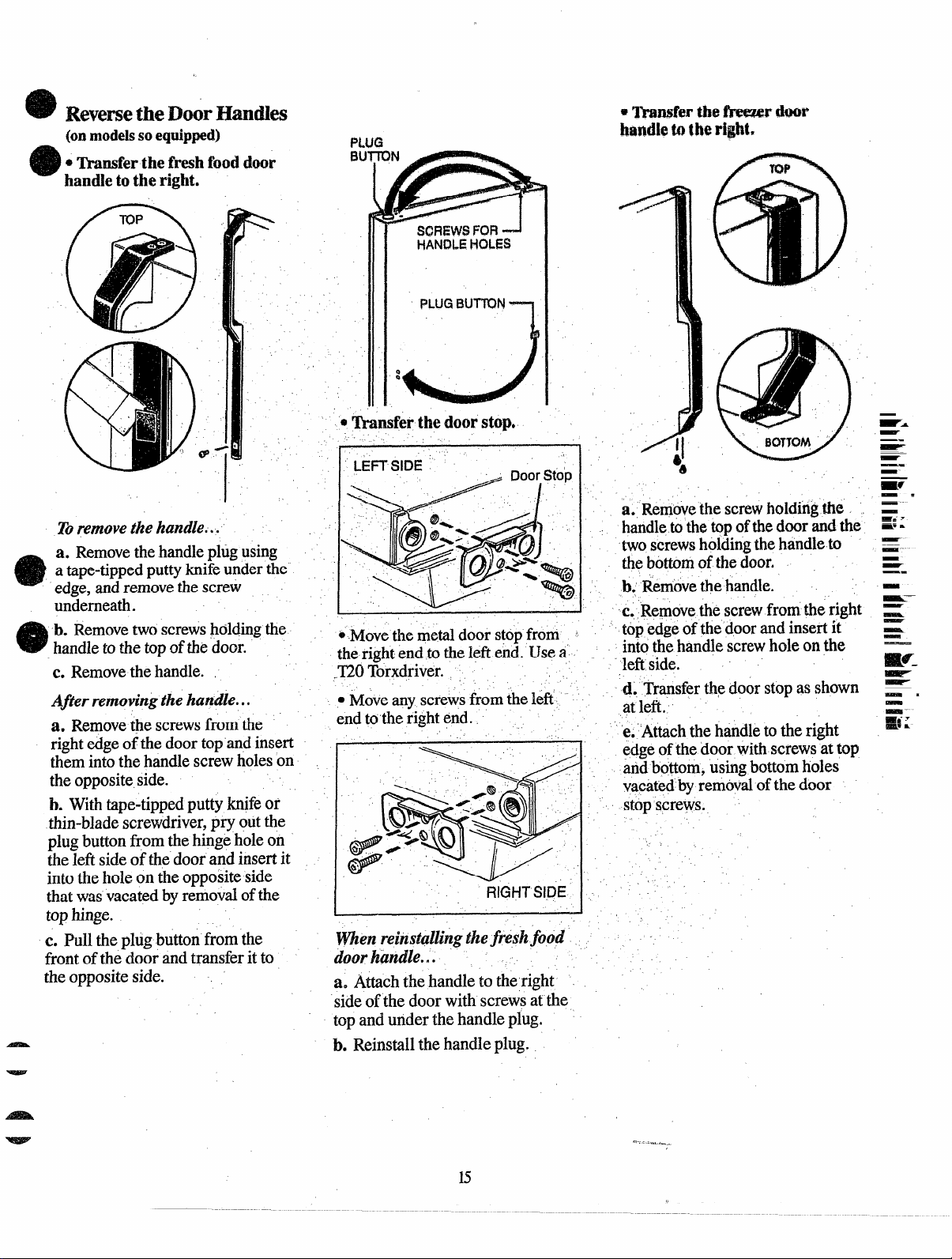 Reverse the Door Handles
(on models so equipped)

• Transfer the fresh food door handle to the right.

TOP

To remove the handle...

a. Remove the handle plug using a tape-tipped putty knife under the edge, and remove the screw underneath.

b. Remove two screws holding the handle to the top of the door.

c. Remove the handle.

After removing the handle...

a. Remove the screws from the right edge of the door top and insert them into the handle screw holes on the opposite side.

b. With tape-tipped putty knife or thin-blade screwdriver, pry out the plug button from the hinge hole on the left side of the door and insert it into the hole on the opposite side that was vacated by removal of the top hinge.

c. Pull the plug button from the front of the door and transfer it to the opposite side.

PLUG BUTTON

SCREWS FOR HANDLE HOLES

PLUG BUTTON

• Transfer the door stop.

LEFT SIDE

Door Stop

• Move the metal door stop from the right end to the left end. Use a T20 Torxdriver.

• Move any screws from the left end to the right end.

RIGHT SIDE

When reinstalling the fresh food door handle...

a. Attach the handle to the right side of the door with screws at the top and under the handle plug.

b. Reinstall the handle plug.

• Transfer the freezer door handle to the right.

TOP

BOTTOM

a. Remove the screw holding the handle to the top of the door and the two screws holding the handle to the bottom of the door.

b. Remove the handle.

c. Remove the screw from the right top edge of the door and insert it into the handle screw hole on the left side.

d. Transfer the door stop as shown at left.

e. Attach the handle to the right edge of the door with screws at top and bottom, using bottom holes vacated by removal of the door stop screws.

15